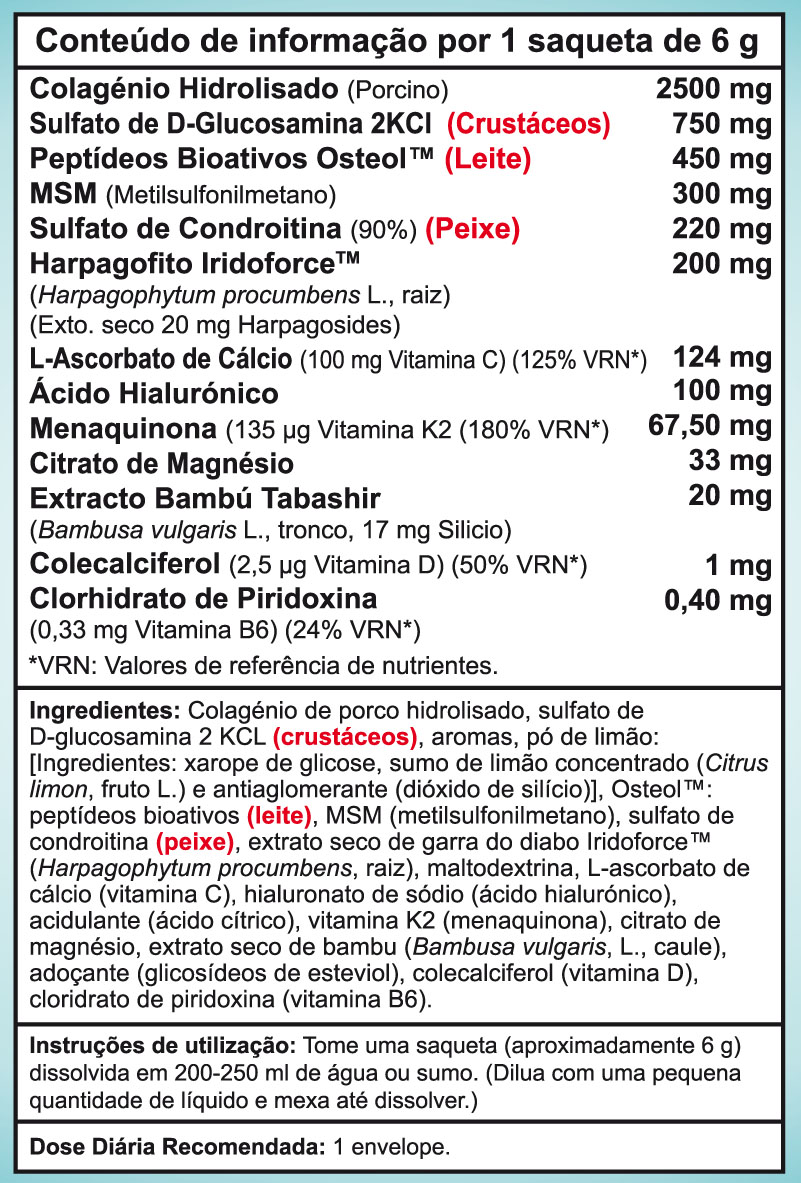 Conteúdo de informação por 1 saqueta de 6 g

| | |
|---|---|
| Colagénio Hidrolisado (Porcino) | 2500 mg |
| Sulfato de D-Glucosamina 2KCl (Crustáceos) | 750 mg |
| Peptídeos Bioativos Osteol™ (Leite) | 450 mg |
| MSM (Metilsulfonilmetano) | 300 mg |
| Sulfato de Condroitina (90%) (Peixe) | 220 mg |
| Harpagofito Iridoforce™ (Harpagophytum procumbens L., raiz) (Exto. seco 20 mg Harpagosides) | 200 mg |
| L-Ascorbato de Cálcio (100 mg Vitamina C) (125% VRN*) | 124 mg |
| Ácido Hialurónico | 100 mg |
| Menaquinona (135 µg Vitamina K2 (180% VRN*) | 67,50 mg |
| Citrato de Magnésio | 33 mg |
| Extracto Bambú Tabashir (Bambusa vulgaris L., tronco, 17 mg Silicio) | 20 mg |
| Colecalciferol (2,5 µg Vitamina D) (50% VRN*) | 1 mg |
| Clorhidrato de Piridoxina (0,33 mg Vitamina B6) (24% VRN*) | 0,40 mg |

*VRN: Valores de referência de nutrientes.

Ingredientes: Colagénio de porco hidrolisado, sulfato de D-glucosamina 2 KCL (crustáceos), aromas, pó de limão: [Ingredientes: xarope de glicose, sumo de limão concentrado (Citrus limon, fruto L.) e antiaglomerante (dióxido de silício)], Osteol™: peptídeos bioativos (leite), MSM (metilsulfonilmetano), sulfato de condroitina (peixe), extrato seco de garra do diabo Iridoforce™ (Harpagophytum procumbens, raiz), maltodextrina, L-ascorbato de cálcio (vitamina C), hialuronato de sódio (ácido hialurónico), acidulante (ácido cítrico), vitamina K2 (menaquinona), citrato de magnésio, extrato seco de bambu (Bambusa vulgaris, L., caule), adoçante (glicosídeos de esteviol), colecalciferol (vitamina D), cloridrato de piridoxina (vitamina B6).

Instruções de utilização: Tome uma saqueta (aproximadamente 6 g) dissolvida em 200-250 ml de água ou sumo. (Dilua com uma pequena quantidade de líquido e mexa até dissolver.)

Dose Diária Recomendada: 1 envelope.